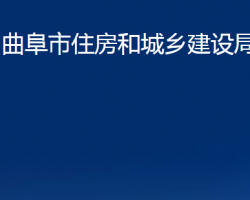 曲阜市住房和城乡建设局